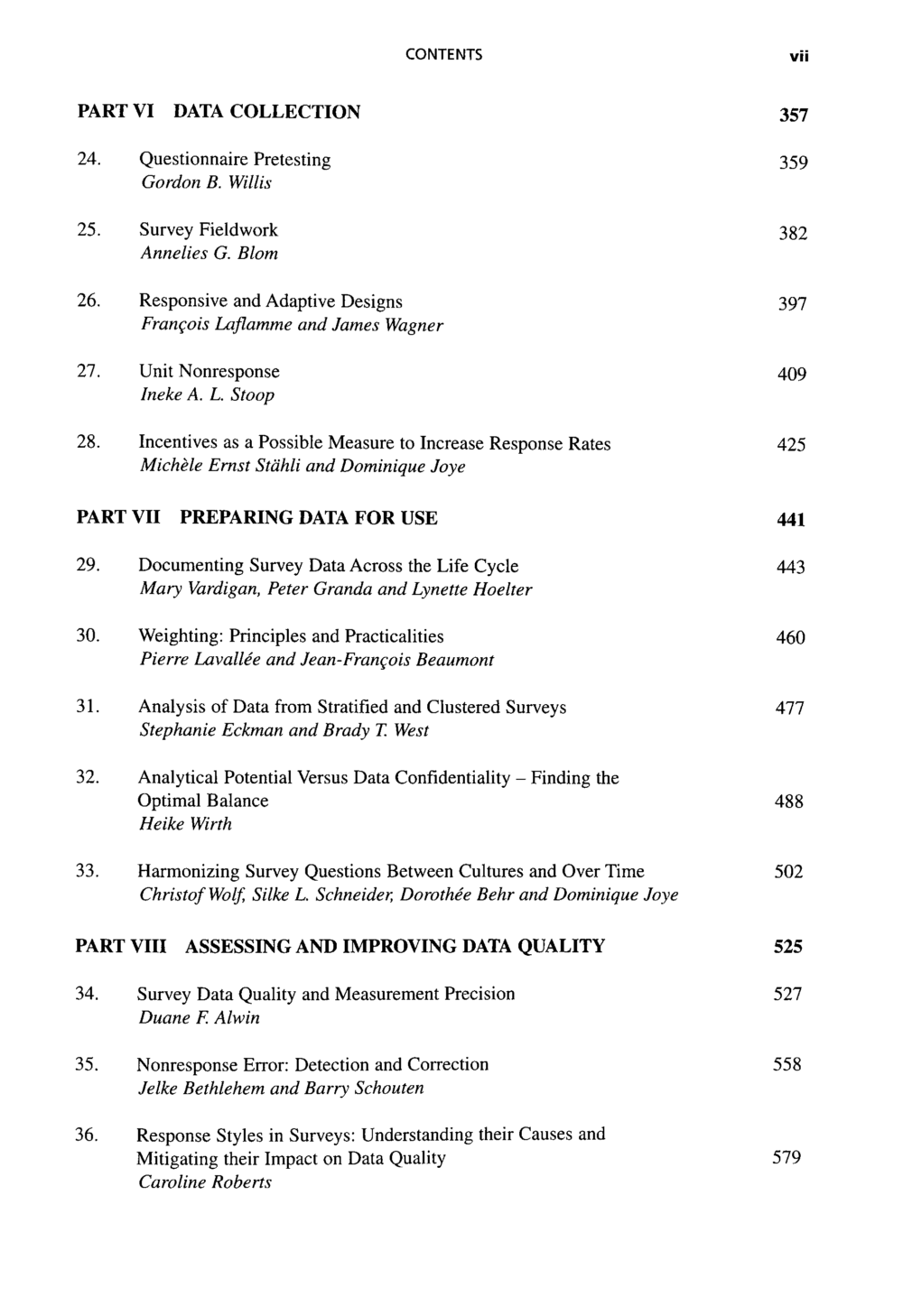 CONTENTS vii

PART VI DATA COLLECTION 357

24. Questionnaire Pretesting 359
Gordon B. Willis

25. Survey Fieldwork 382
Annelies G. Blom

26. Responsive and Adaptive Designs 397
François Laflamme and James Wagner

27. Unit Nonresponse 409
Ineke A. L. Stoop

28. Incentives as a Possible Measure to Increase Response Rates 425
Michèle Ernst Stähli and Dominique Joye

PART VII PREPARING DATA FOR USE 441

29. Documenting Survey Data Across the Life Cycle 443
Mary Vardigan, Peter Granda and Lynette Hoelter

30. Weighting: Principles and Practicalities 460
Pierre Lavallée and Jean-François Beaumont

31. Analysis of Data from Stratified and Clustered Surveys 477
Stephanie Eckman and Brady T. West

32. Analytical Potential Versus Data Confidentiality – Finding the Optimal Balance 488
Heike Wirth

33. Harmonizing Survey Questions Between Cultures and Over Time 502
Christof Wolf, Silke L. Schneider, Dorothée Behr and Dominique Joye

PART VIII ASSESSING AND IMPROVING DATA QUALITY 525

34. Survey Data Quality and Measurement Precision 527
Duane F. Alwin

35. Nonresponse Error: Detection and Correction 558
Jelke Bethlehem and Barry Schouten

36. Response Styles in Surveys: Understanding their Causes and Mitigating their Impact on Data Quality 579
Caroline Roberts